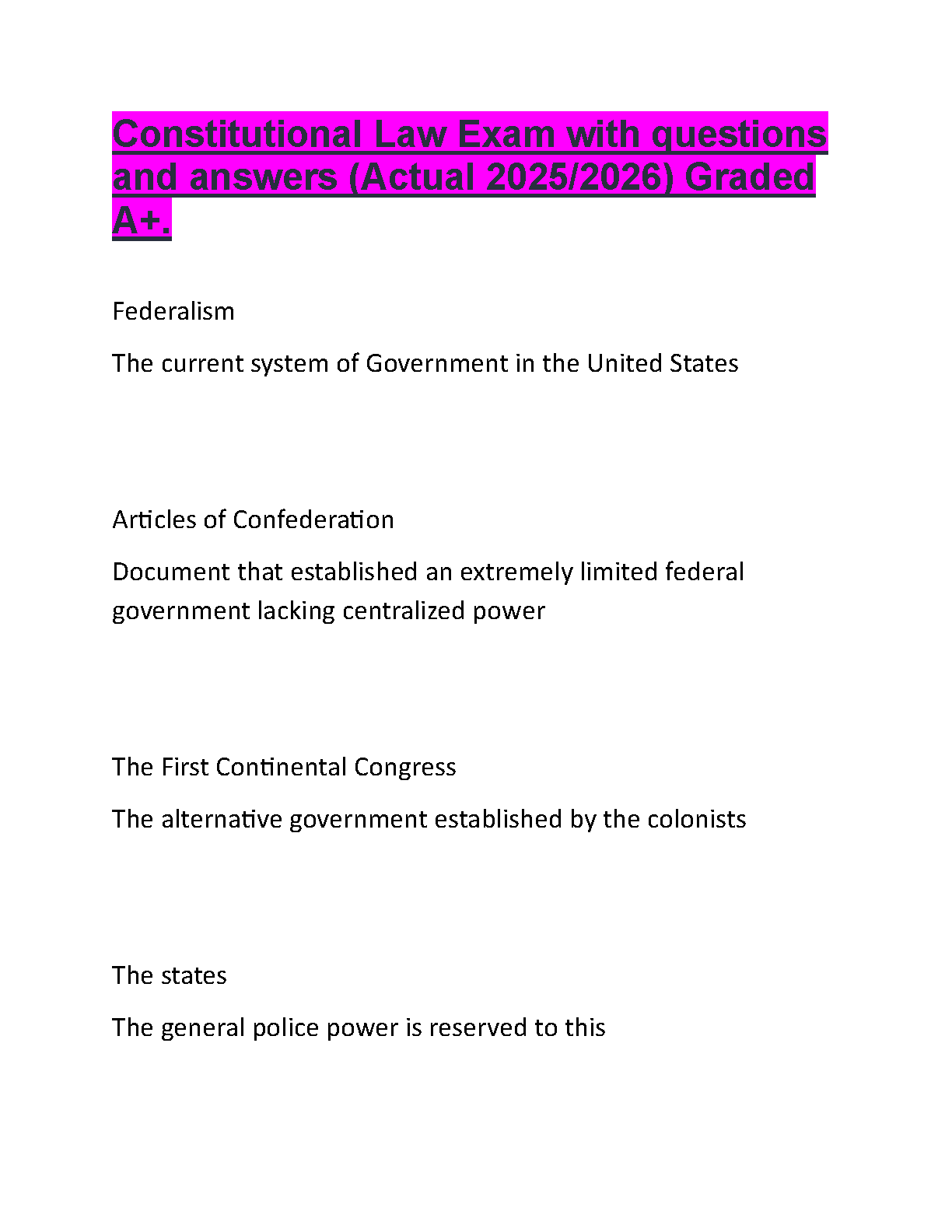 Constitutional Law Exam with questions and answers (Actual 2025/2026) Graded A+.

Federalism

The current system of Government in the United States

Articles of Confederation

Document that established an extremely limited federal government lacking centralized power

The First Continental Congress

The alternative government established by the colonists

The states

The general police power is reserved to this